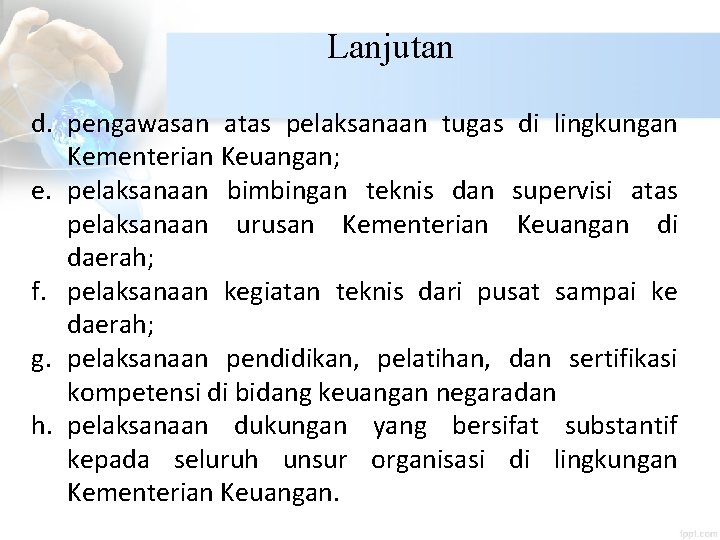 Lanjutan

d. pengawasan atas pelaksanaan tugas di lingkungan Kementerian Keuangan;
e. pelaksanaan bimbingan teknis dan supervisi atas pelaksanaan urusan Kementerian Keuangan di daerah;
f. pelaksanaan kegiatan teknis dari pusat sampai ke daerah;
g. pelaksanaan pendidikan, pelatihan, dan sertifikasi kompetensi di bidang keuangan negaradan
h. pelaksanaan dukungan yang bersifat substantif kepada seluruh unsur organisasi di lingkungan Kementerian Keuangan.

fppt.com